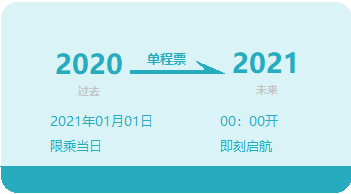 2020 单程票 2021

过去 未来

2021年01月01日 00：00开

限乘当日 即刻启航